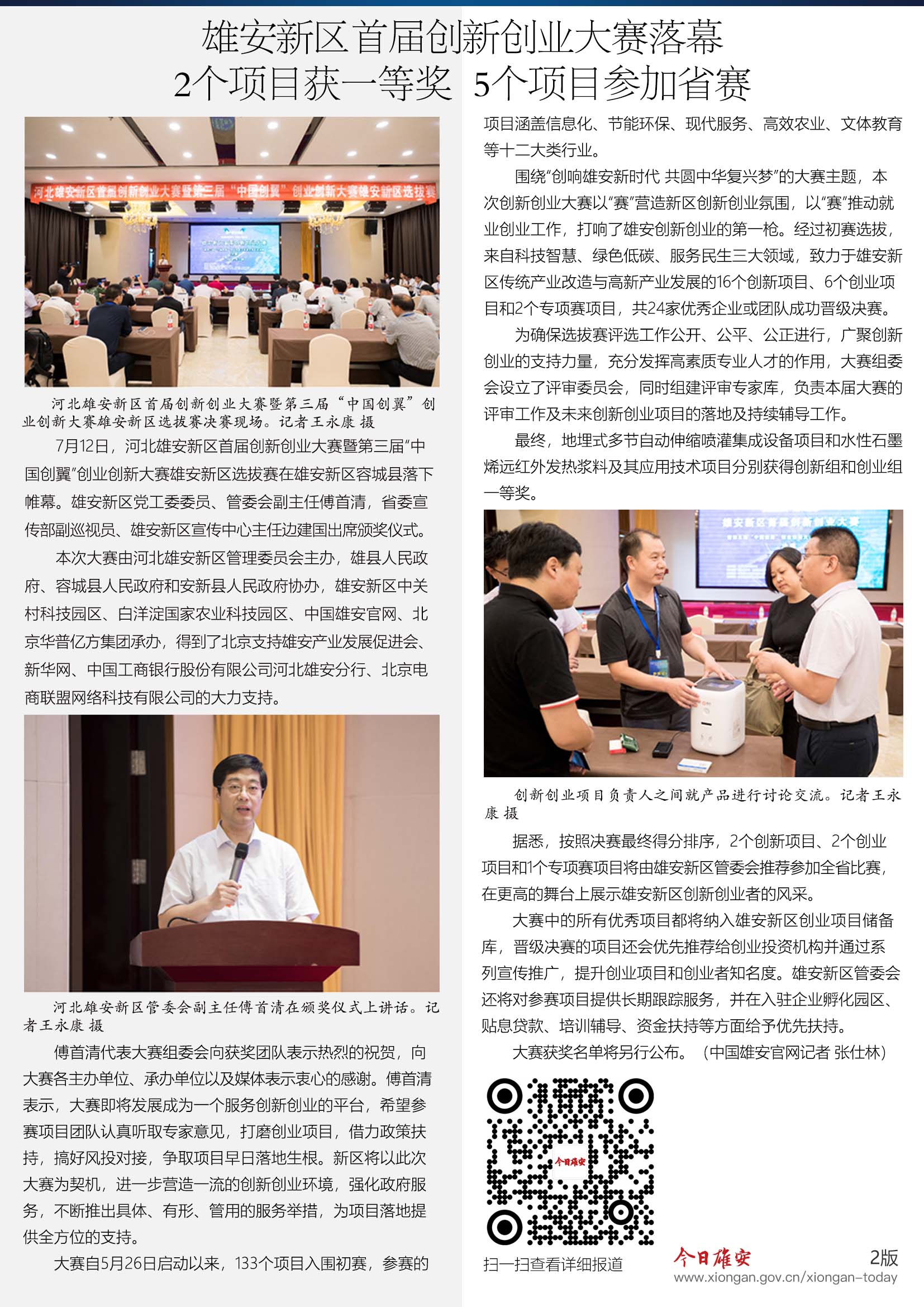 雄安新区首届创新创业大赛落幕
2个项目获一等奖 5个项目参加省赛

河北雄安新区首届创新创业大赛暨第三届“中国创翼”创业创新大赛雄安新区选拔赛

河北雄安新区首届创新创业大赛暨第三届“中国创翼”创业创新大赛雄安新区选拔赛决赛现场。记者王永康 摄

7月12日，河北雄安新区首届创新创业大赛暨第三届“中国创翼”创业创新大赛雄安新区选拔赛在雄安新区容城县落下帷幕。雄安新区党工委委员、管委会副主任傅首清，省委宣传部副巡视员、雄安新区宣传中心主任边建国出席颁奖仪式。

本次大赛由河北雄安新区管理委员会主办，雄县人民政府、容城县人民政府和安新县人民政府协办，雄安新区中关村科技园区、白洋淀国家农业科技园区、中国雄安官网、北京华普亿方集团承办，得到了北京支持雄安产业发展促进会、新华网、中国工商银行股份有限公司河北雄安分行、北京电商联盟网络科技有限公司的大力支持。

河北雄安新区管委会副主任傅首清在颁奖仪式上讲话。记者王永康 摄

傅首清代表大赛组委会向获奖团队表示热烈的祝贺，向大赛各主办单位、承办单位以及媒体表示衷心的感谢。傅首清表示，大赛即将发展成为一个服务创新创业的平台，希望参赛项目团队认真听取专家意见，打磨创业项目，借力政策扶持，搞好风投对接，争取项目早日落地生根。新区将以此次大赛为契机，进一步营造一流的创新创业环境，强化政府服务，不断推出具体、有形、管用的服务举措，为项目落地提供全方位的支持。

大赛自5月26日启动以来，133个项目入围初赛，参赛的项目涵盖信息化、节能环保、现代服务、高效农业、文体教育等十二大类行业。

围绕“创响雄安新时代 共圆中华复兴梦”的大赛主题，本次创新创业大赛以“赛”营造新区创新创业氛围，以“赛”推动就业创业工作，打响了雄安创新创业的第一枪。经过初赛选拔，来自科技智慧、绿色低碳、服务民生三大领域，致力于雄安新区传统产业改造与高新产业发展的16个创新项目、6个创业项目和2个专项赛项目，共24家优秀企业或团队成功晋级决赛。

为确保选拔赛评选工作公开、公平、公正进行，广聚创新创业的支持力量，充分发挥高素质专业人才的作用，大赛组委会设立了评审委员会，同时组建评审专家库，负责本届大赛的评审工作及未来创新创业项目的落地及持续辅导工作。

最终，地埋式多节自动伸缩喷灌集成设备项目和水性石墨烯远红外发热浆料及其应用技术项目分别获得创新组和创业组一等奖。

雄安新区首届创新创业大赛

创新创业项目负责人之间就产品进行讨论交流。记者王永康 摄

据悉，按照决赛最终得分排序，2个创新项目、2个创业项目和1个专项赛项目将由雄安新区管委会推荐参加全省比赛，在更高的舞台上展示雄安新区创新创业者的风采。

大赛中的所有优秀项目都将纳入雄安新区创业项目储备库，晋级决赛的项目还会优先推荐给创业投资机构并通过系列宣传推广，提升创业项目和创业者知名度。雄安新区管委会还将对参赛项目提供长期跟踪服务，并在入驻企业孵化园区、贴息贷款、培训辅导、资金扶持等方面给予优先扶持。

大赛获奖名单将另行公布。（中国雄安官网记者 张仕林）

今日雄安

扫一扫查看详细报道

今日雄安
www.xiongan.gov.cn/xiongan-today

2版